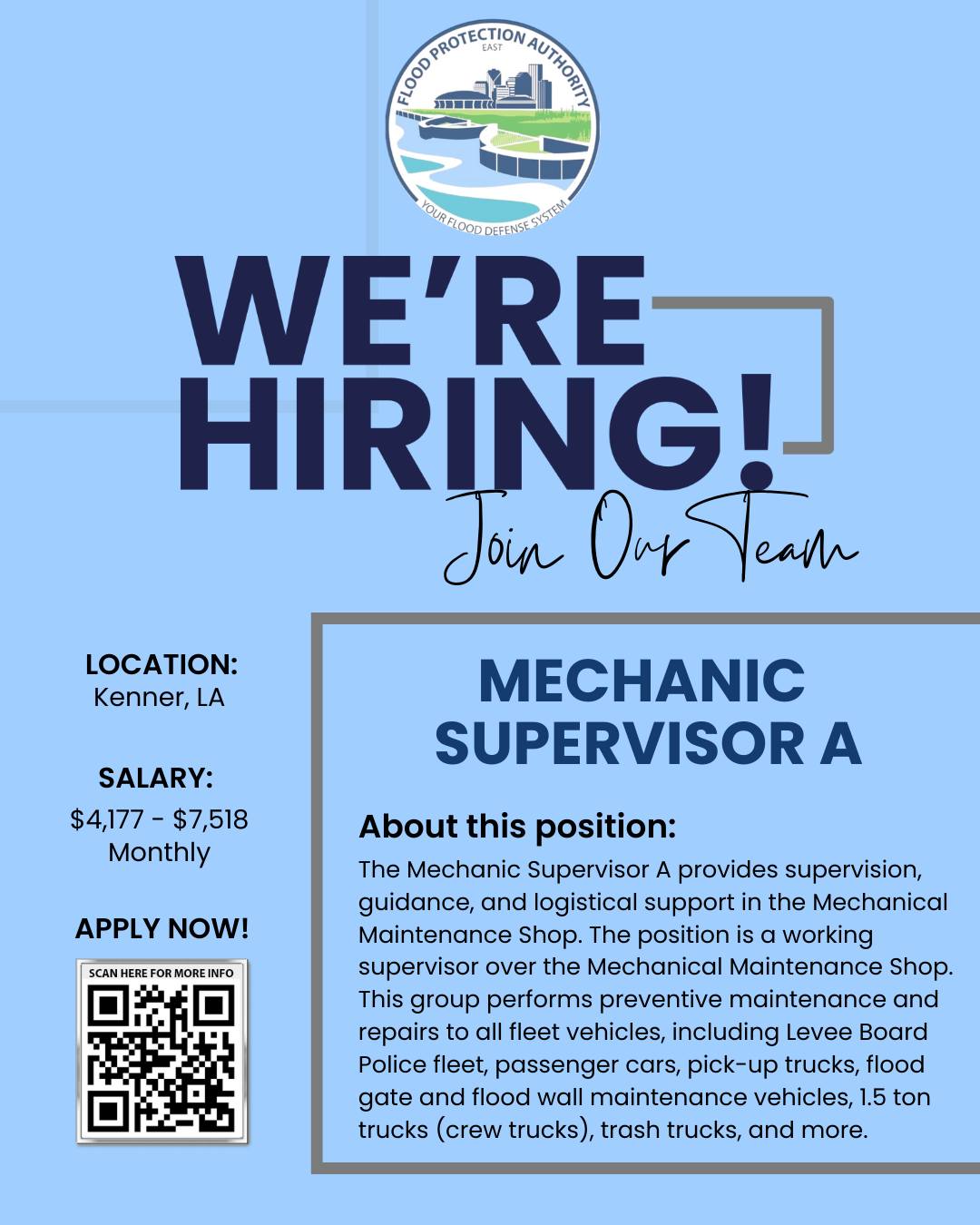 FLOOD PROTECTION AUTHORITY
EAST
YOUR FLOOD DEFENSE SYSTEM

WE'RE HIRING!

Join Our Team

LOCATION:
Kenner, LA

SALARY:
$4,177 - $7,518 Monthly

APPLY NOW!

SCAN HERE FOR MORE INFO

MECHANIC SUPERVISOR A

About this position:

The Mechanic Supervisor A provides supervision, guidance, and logistical support in the Mechanical Maintenance Shop. The position is a working supervisor over the Mechanical Maintenance Shop. This group performs preventive maintenance and repairs to all fleet vehicles, including Levee Board Police fleet, passenger cars, pick-up trucks, flood gate and flood wall maintenance vehicles, 1.5 ton trucks (crew trucks), trash trucks, and more.